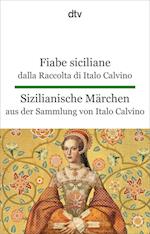 dtv

Fiabe siciliane
dalla Raccolta di Italo Calvino

Sizilianische Märchen
aus der Sammlung von Italo Calvino